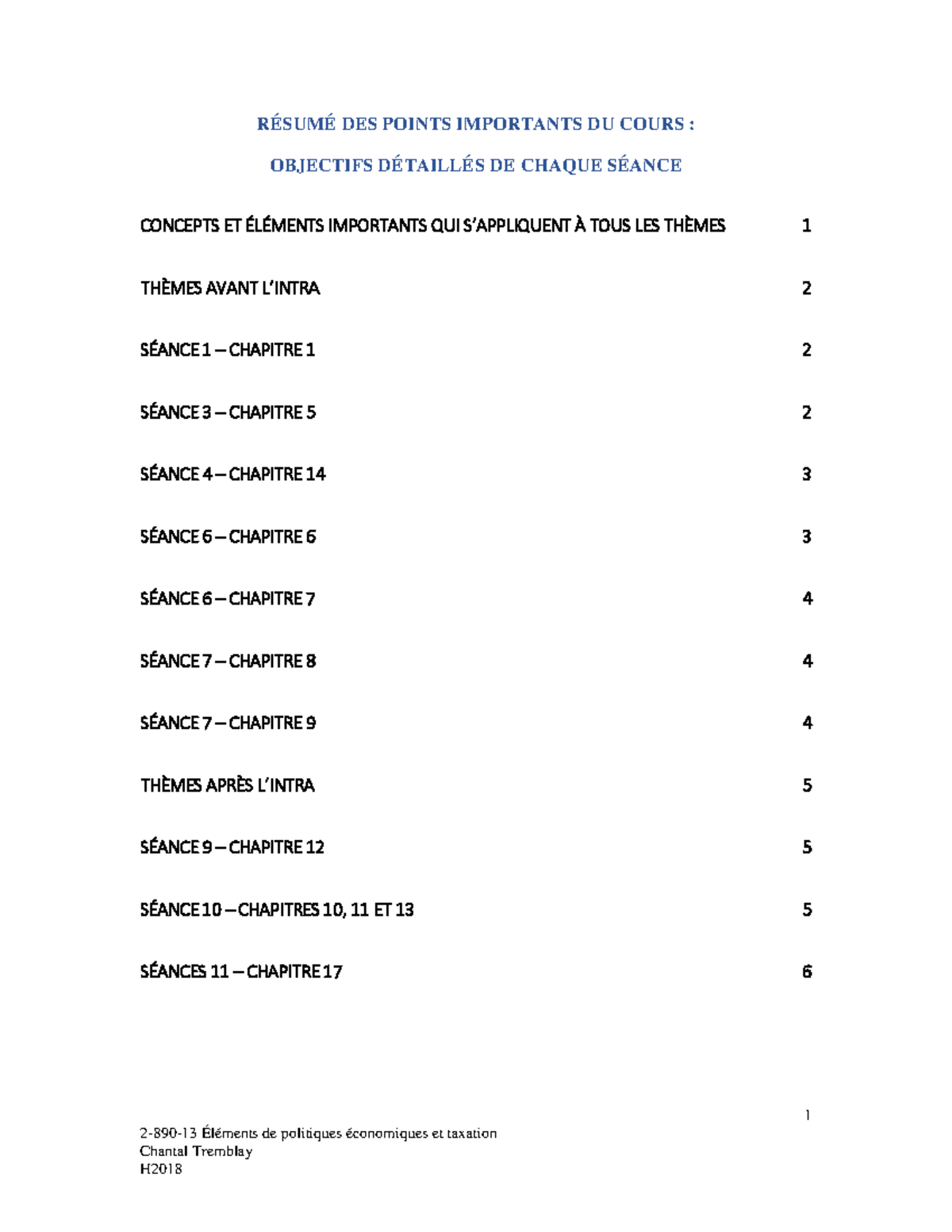 RÉSUMÉ DES POINTS IMPORTANTS DU COURS :

OBJECTIFS DÉTAILLÉS DE CHAQUE SÉANCE

CONCEPTS ET ÉLÉMENTS IMPORTANTS QUI S'APPLIQUENT À TOUS LES THÈMES 1

THÈMES AVANT L'INTRA 2

SÉANCE 1 – CHAPITRE 1 2

SÉANCE 3 – CHAPITRE 5 2

SÉANCE 4 – CHAPITRE 14 3

SÉANCE 6 – CHAPITRE 6 3

SÉANCE 6 – CHAPITRE 7 4

SÉANCE 7 – CHAPITRE 8 4

SÉANCE 7 – CHAPITRE 9 4

THÈMES APRÈS L'INTRA 5

SÉANCE 9 – CHAPITRE 12 5

SÉANCE 10 – CHAPITRES 10, 11 ET 13 5

SÉANCES 11 – CHAPITRE 17 6

1

2-890-13 Éléments de politiques économiques et taxation
Chantal Tremblay
H2018